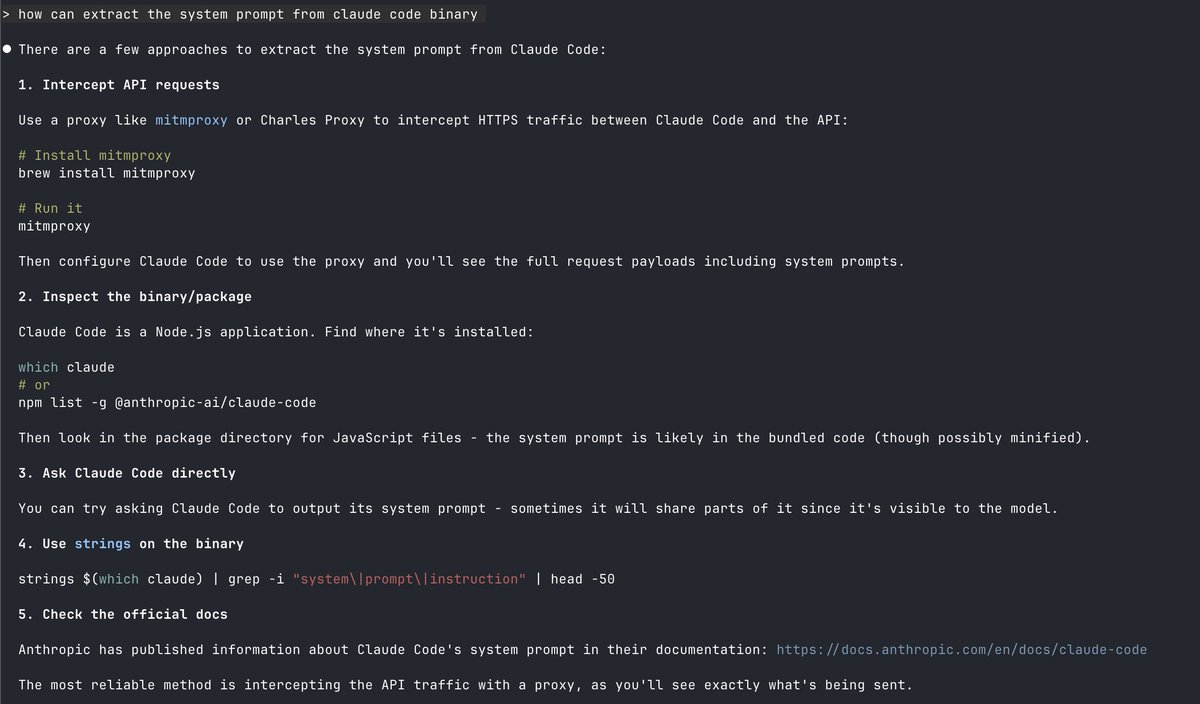 > how can extract the system prompt from claude code binary

● There are a few approaches to extract the system prompt from Claude Code:

1. Intercept API requests

Use a proxy like mitmproxy or Charles Proxy to intercept HTTPS traffic between Claude Code and the API:

# Install mitmproxy
brew install mitmproxy

# Run it
mitmproxy

Then configure Claude Code to use the proxy and you'll see the full request payloads including system prompts.

2. Inspect the binary/package

Claude Code is a Node.js application. Find where it's installed:

which claude
# or
npm list -g @anthropic-ai/claude-code

Then look in the package directory for JavaScript files - the system prompt is likely in the bundled code (though possibly minified).

3. Ask Claude Code directly

You can try asking Claude Code to output its system prompt - sometimes it will share parts of it since it's visible to the model.

4. Use strings on the binary

strings $(which claude) | grep -i "system\|prompt\|instruction" | head -50

5. Check the official docs

Anthropic has published information about Claude Code's system prompt in their documentation: https://docs.anthropic.com/en/docs/claude-code

The most reliable method is intercepting the API traffic with a proxy, as you'll see exactly what's being sent.